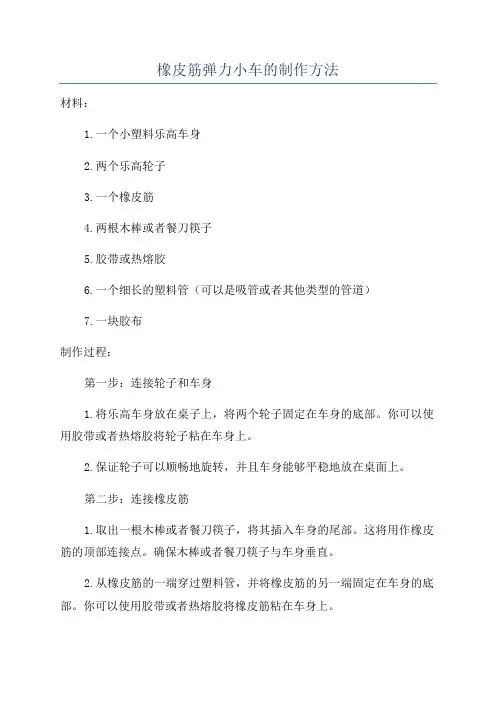 橡皮筋弹力小车的制作方法

材料：

1.一个小塑料乐高车身

2.两个乐高轮子

3.一个橡皮筋

4.两根木棒或者餐刀筷子

5.胶带或热熔胶

6.一个细长的塑料管（可以是吸管或者其他类型的管道）

7.一块胶布

制作过程：

第一步：连接轮子和车身

1.将乐高车身放在桌子上，将两个轮子固定在车身的底部。你可以使用胶带或者热熔胶将轮子粘在车身上。

2.保证轮子可以顺畅地旋转，并且车身能够平稳地放在桌面上。

第二步：连接橡皮筋

1.取出一根木棒或者餐刀筷子，将其插入车身的尾部。这将用作橡皮筋的顶部连接点。确保木棒或者餐刀筷子与车身垂直。

2.从橡皮筋的一端穿过塑料管，并将橡皮筋的另一端固定在车身的底部。你可以使用胶带或者热熔胶将橡皮筋粘在车身上。